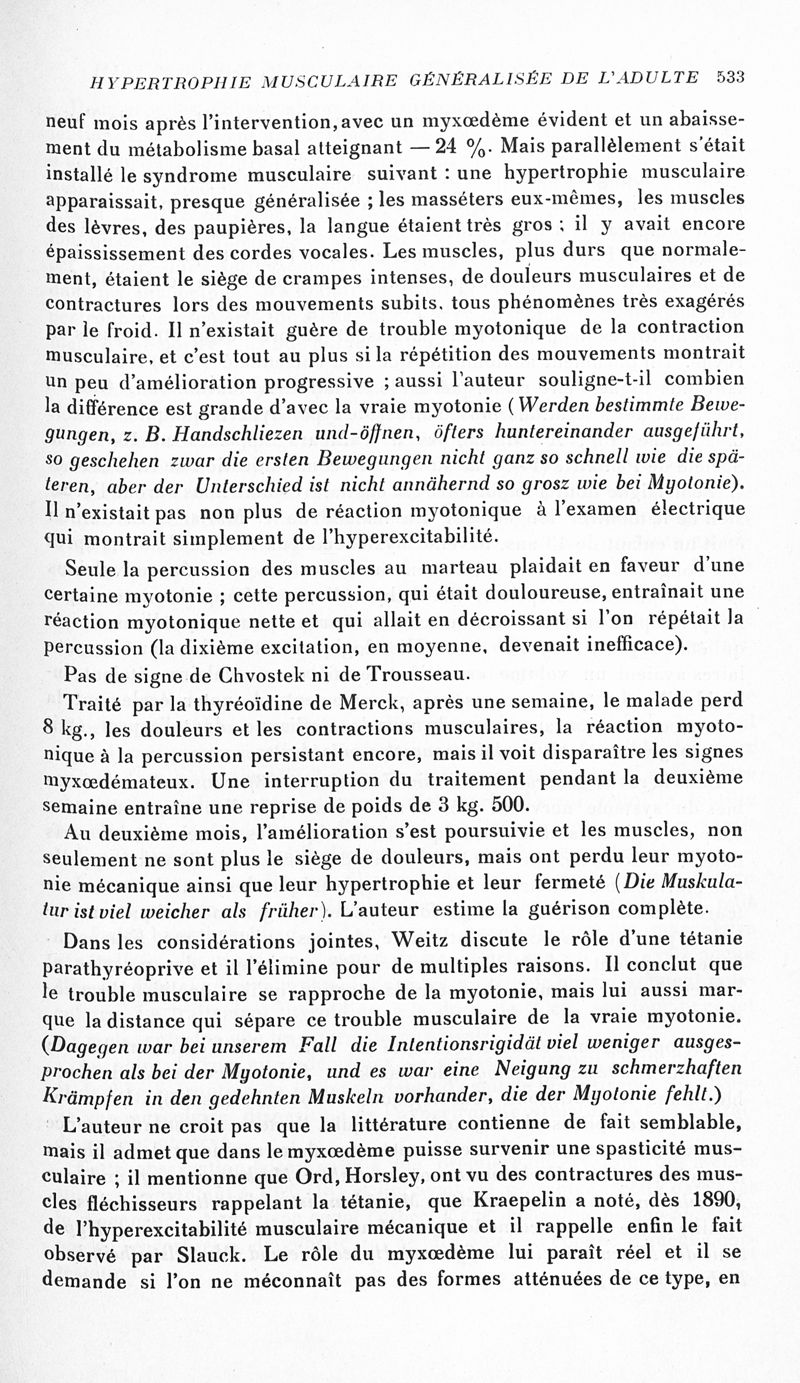 HYPERTROPHIE MUSCULAIRE GÉNÉRALISÉE DE L'ADULTE 533

neuf mois après l'intervention, avec un myxœdème évident et un abaissement du métabolisme basal atteignant — 24 %. Mais parallèlement s'était installé le syndrome musculaire suivant : une hypertrophie musculaire apparaissait, presque généralisée ; les masséters eux-mêmes, les muscles des lèvres, des paupières, la langue étaient très gros ; il y avait encore épaississement des cordes vocales. Les muscles, plus durs que normalement, étaient le siège de crampes intenses, de douleurs musculaires et de contractures lors des mouvements subits, tous phénomènes très exagérés par le froid. Il n'existait guère de trouble myotonique de la contraction musculaire, et c'est tout au plus si la répétition des mouvements montrait un peu d'amélioration progressive ; aussi l'auteur souligne-t-il combien la différence est grande d'avec la vraie myotonie (Werden bestimmte Bewegungen, z. B. Handschliezen und-öffnen, öfters huntereinander ausgeführt, so geschehen zwar die ersten Bewegungen nicht ganz so schnell wie die späteren, aber der Unterschied ist nicht annähernd so grosz wie bei Myotonie). Il n'existait pas non plus de réaction myotonique à l'examen électrique qui montrait simplement de l'hyperexcitabilité.

Seule la percussion des muscles au marteau plaidait en faveur d'une certaine myotonie ; cette percussion, qui était douloureuse, entraînait une réaction myotonique nette et qui allait en décroissant si l'on répétait la percussion (la dixième excitation, en moyenne, devenait inefficace).

Pas de signe de Chvostek ni de Trousseau.

Traité par la thyréoïdine de Merck, après une semaine, le malade perd 8 kg., les douleurs et les contractions musculaires, la réaction myotonique à la percussion persistant encore, mais il voit disparaître les signes myxœdémateux. Une interruption du traitement pendant la deuxième semaine entraîne une reprise de poids de 3 kg. 500.

Au deuxième mois, l'amélioration s'est poursuivie et les muscles, non seulement ne sont plus le siège de douleurs, mais ont perdu leur myotonie mécanique ainsi que leur hypertrophie et leur fermeté (Die Muskulatur ist viel weicher als früher). L'auteur estime la guérison complète.

Dans les considérations jointes, Weitz discute le rôle d'une tétanie parathyréoprive et il l'élimine pour de multiples raisons. Il conclut que le trouble musculaire se rapproche de la myotonie, mais lui aussi marque la distance qui sépare ce trouble musculaire de la vraie myotonie. (Dagegen war bei unserem Fall die Intentionsrigidät viel weniger ausgesprochen als bei der Myotonie, und es war eine Neigung zu schmerzhaften Krämpfen in den gedehnten Muskeln vorhander, die der Myotonie fehlt.)

L'auteur ne croit pas que la littérature contienne de fait semblable, mais il admet que dans le myxœdème puisse survenir une spasticité musculaire ; il mentionne que Ord, Horsley, ont vu des contractures des muscles fléchisseurs rappelant la tétanie, que Kraepelin a noté, dès 1890, de l'hyperexcitabilité musculaire mécanique et il rappelle enfin le fait observé par Slauck. Le rôle du myxœdème lui paraît réel et il se demande si l'on ne méconnaît pas des formes atténuées de ce type, en